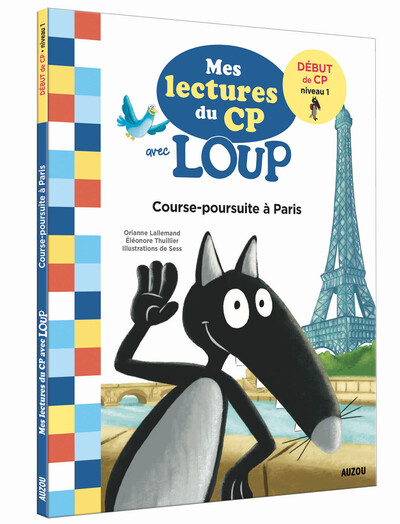 DÉBUT de CP • niveau 1

Course-poursuite à Paris

Mes lectures du CP avec LOUP

AUZOU

Mes lectures du CP avec LOUP

DÉBUT de CP niveau 1

Course-poursuite à Paris

Orianne Lallemand
Éléonore Thuillier
Illustrations de Sess

AUZOU